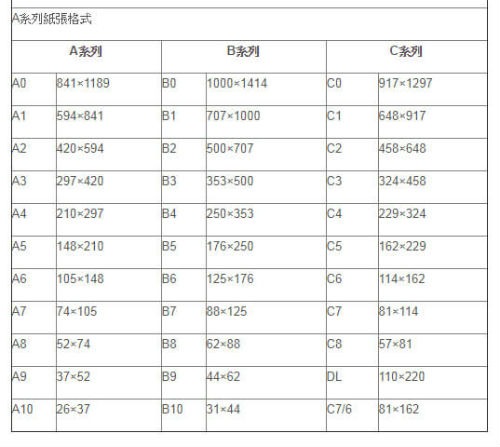 A系列紙張格式

| A系列 | | B系列 | | C系列 | |
|---|---|---|---|---|---|
| A0 | 841×1189 | B0 | 1000×1414 | C0 | 917×1297 |
| A1 | 594×841 | B1 | 707×1000 | C1 | 648×917 |
| A2 | 420×594 | B2 | 500×707 | C2 | 458×648 |
| A3 | 297×420 | B3 | 353×500 | C3 | 324×458 |
| A4 | 210×297 | B4 | 250×353 | C4 | 229×324 |
| A5 | 148×210 | B5 | 176×250 | C5 | 162×229 |
| A6 | 105×148 | B6 | 125×176 | C6 | 114×162 |
| A7 | 74×105 | B7 | 88×125 | C7 | 81×114 |
| A8 | 52×74 | B8 | 62×88 | C8 | 57×81 |
| A9 | 37×52 | B9 | 44×62 | DL | 110×220 |
| A10 | 26×37 | B10 | 31×44 | C7/6 | 81×162 |